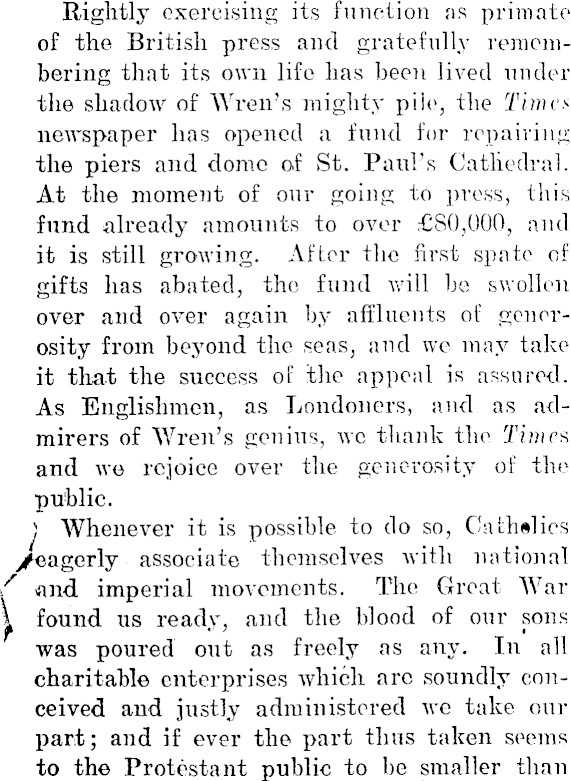 Rightly exercising its function as primate of the British press and gratefully remembering that its own life has been lived under the shadow of Wren's mighty pile, the Times newspaper has opened a fund for repairing the piers and dome of St. Paul's Cathedral. At the moment of our going to press, this fund already amounts to over £80,000, and it is still growing. After the first spate of gifts has abated, the fund will be swollen over and over again by affluents of generosity from beyond the seas, and we may take it that the success of the appeal is assured. As Englishmen, as Londoners, and as admirers of Wren's genius, we thank the Times and we rejoice over the generosity of the public.

Whenever it is possible to do so, Catholics eagerly associate themselves with national and imperial movements. The Great War found us ready, and the blood of our sons was poured out as freely as any. In all charitable enterprises which are soundly conceived and justly administered we take our part; and if ever the part thus taken seems to the Protestant public to be smaller than